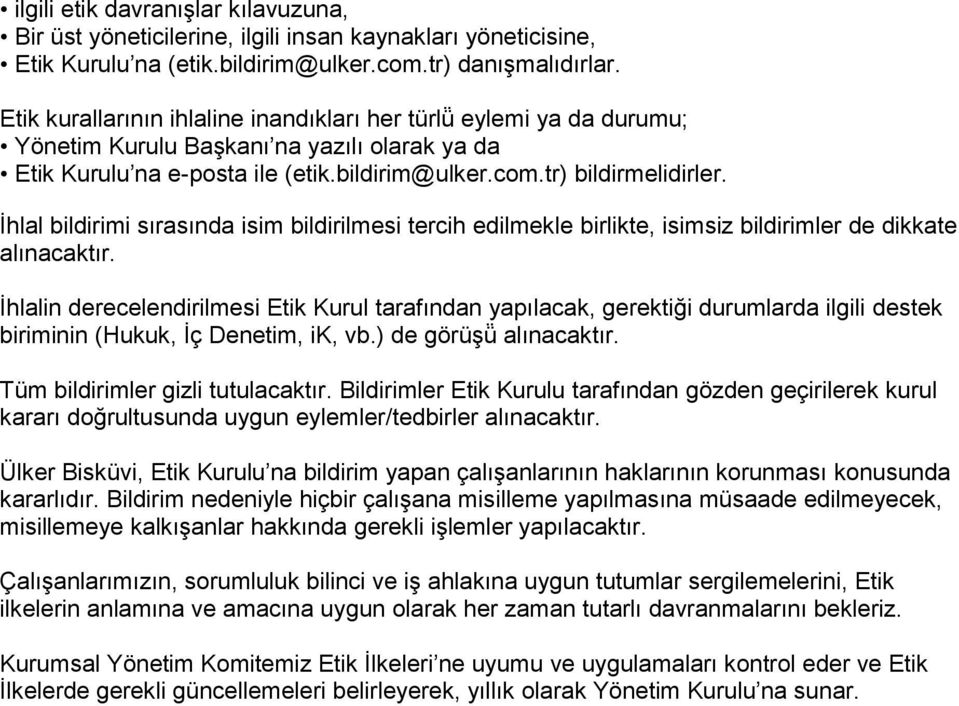 • ilgili etik davranışlar kılavuzuna,
• Bir üst yöneticilerine, ilgili insan kaynakları yöneticisine,
• Etik Kurulu'na (etik.bildirim@ulker.com.tr) danışmalıdırlar.

Etik kurallarının ihlaline inandıkları her türlü eylemi ya da durumu;
• Yönetim Kurulu Başkanı'na yazılı olarak ya da
• Etik Kurulu'na e-posta ile (etik.bildirim@ulker.com.tr) bildirmelidirler.

İhlal bildirimi sırasında isim bildirilmesi tercih edilmekle birlikte, isimsiz bildirimler de dikkate alınacaktır.

İhlalin derecelendirilmesi Etik Kurul tarafından yapılacak, gerektiği durumlarda ilgili destek biriminin (Hukuk, İç Denetim, ik, vb.) de görüşü alınacaktır.

Tüm bildirimler gizli tutulacaktır. Bildirimler Etik Kurulu tarafından gözden geçirilerek kurul kararı doğrultusunda uygun eylemler/tedbirler alınacaktır.

Ülker Bisküvi, Etik Kurulu'na bildirim yapan çalışanlarının haklarının korunması konusunda kararlıdır. Bildirim nedeniyle hiçbir çalışana misilleme yapılmasına müsaade edilmeyecek, misillemeye kalkışanlar hakkında gerekli işlemler yapılacaktır.

Çalışanlarımızın, sorumluluk bilinci ve iş ahlakına uygun tutumlar sergilemelerini, Etik ilkelerin anlamına ve amacına uygun olarak her zaman tutarlı davranmalarını bekleriz.

Kurumsal Yönetim Komitemiz Etik İlkeleri'ne uyumu ve uygulamaları kontrol eder ve Etik İlkelerde gerekli güncellemeleri belirleyerek, yıllık olarak Yönetim Kurulu'na sunar.